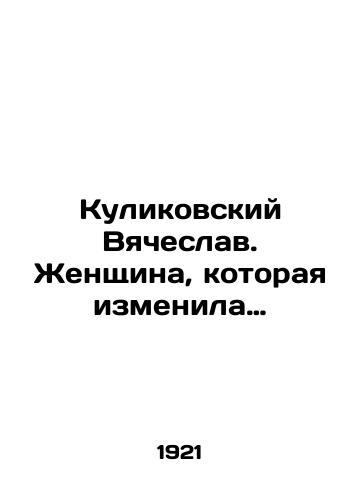 Куликовский Вячеслав. Женщина, которая изменила...

1921